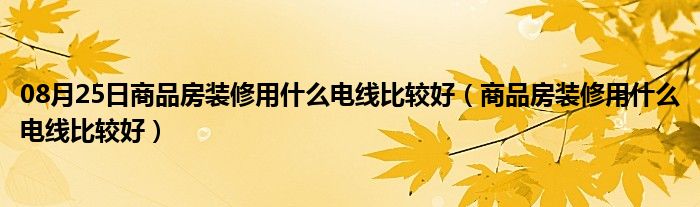 08月25日商品房装修用什么电线比较好（商品房装修用什么电线比较好）